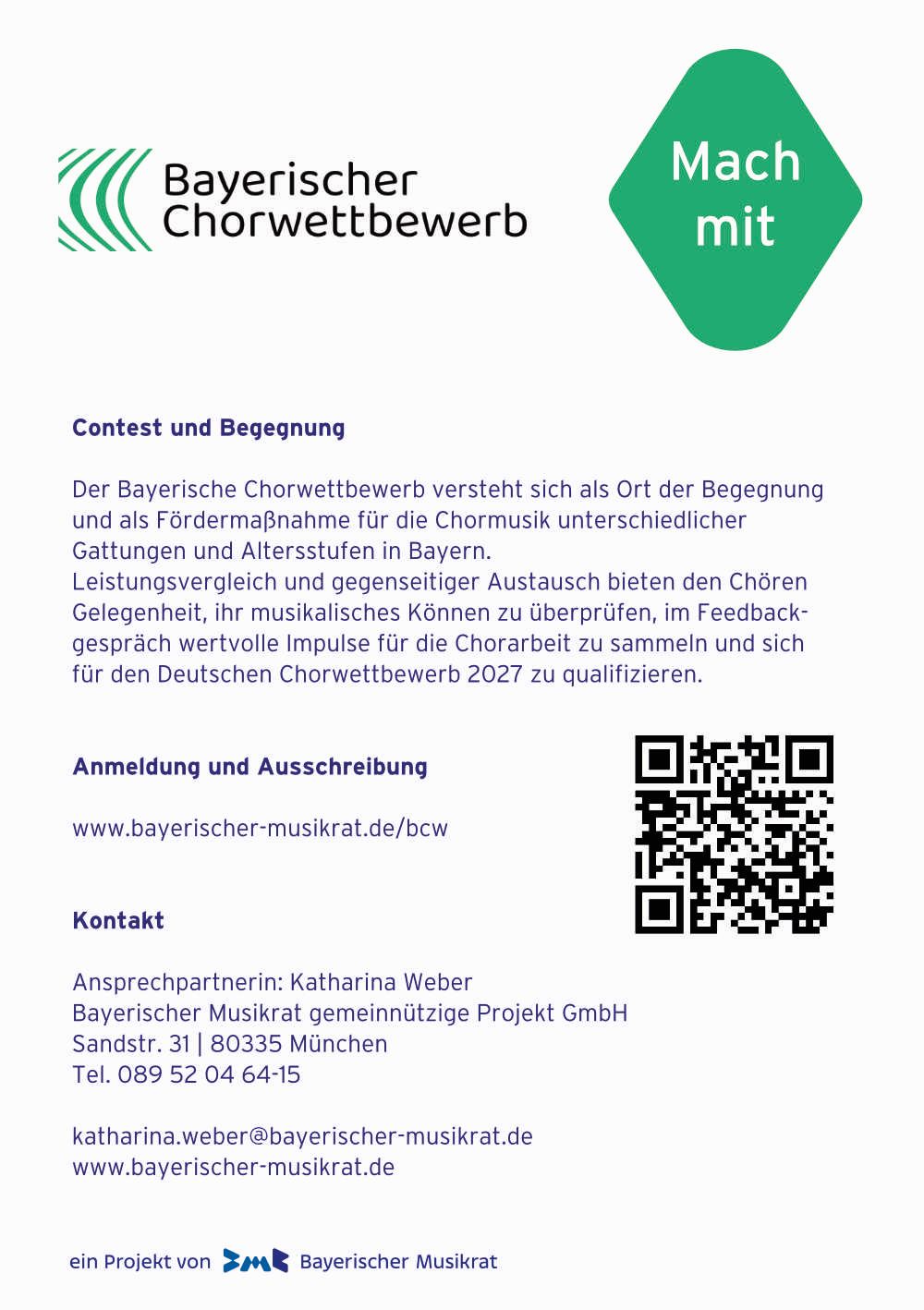 Bayerischer Chorwettbewerb

Mach mit

Contest und Begegnung

Der Bayerische Chorwettbewerb versteht sich als Ort der Begegnung und als Fördermaßnahme für die Chormusik unterschiedlicher Gattungen und Altersstufen in Bayern.
Leistungsvergleich und gegenseitiger Austausch bieten den Chören Gelegenheit, ihr musikalisches Können zu überprüfen, im Feedbackgespräch wertvolle Impulse für die Chorarbeit zu sammeln und sich für den Deutschen Chorwettbewerb 2027 zu qualifizieren.

Anmeldung und Ausschreibung

www.bayerischer-musikrat.de/bcw

Kontakt

Ansprechpartnerin: Katharina Weber
Bayerischer Musikrat gemeinnützige Projekt GmbH
Sandstr. 31 | 80335 München
Tel. 089 52 04 64-15

katharina.weber@bayerischer-musikrat.de
www.bayerischer-musikrat.de

ein Projekt von BMR Bayerischer Musikrat